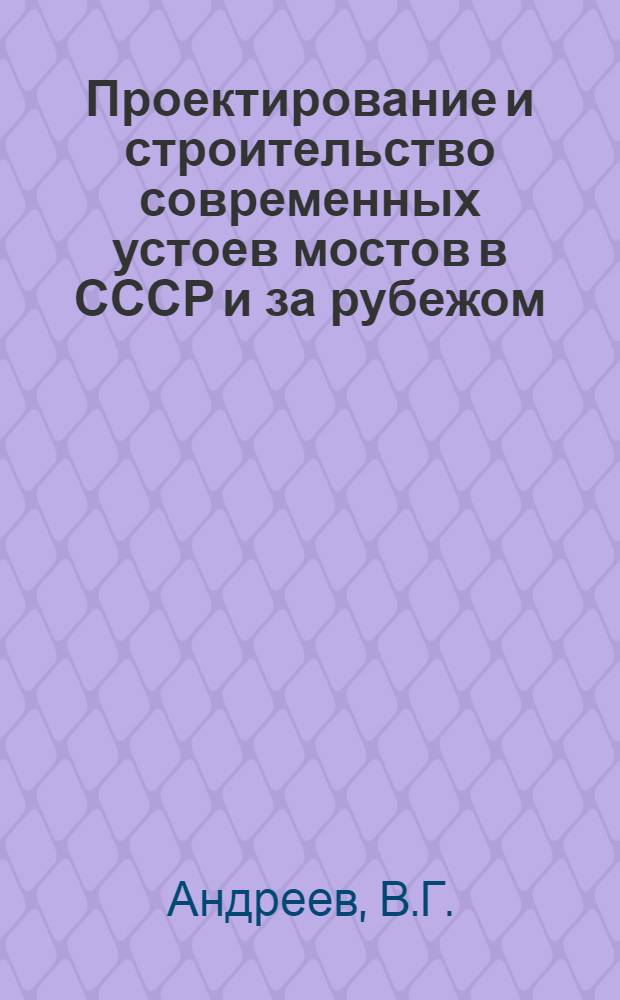 Проектирование и строительство современных устоев мостов в СССР и за рубежом

Андреев, В.Г.